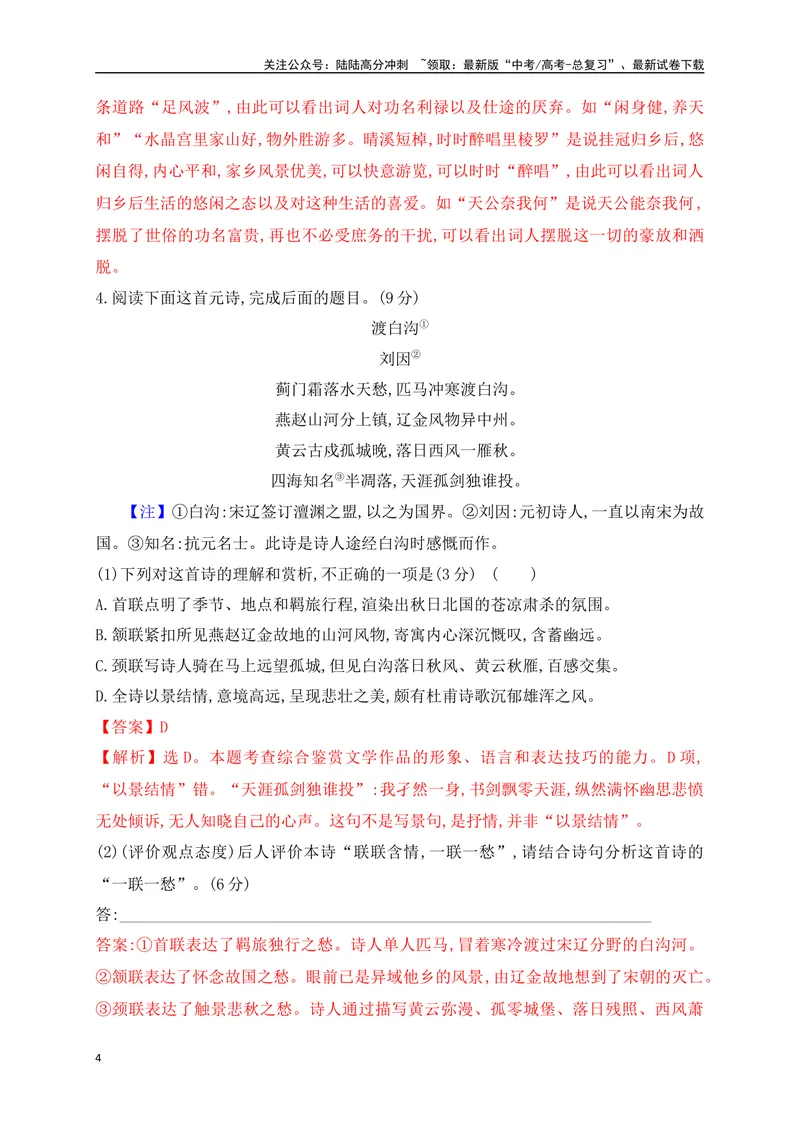 关注公众号：陆陆高分冲刺 ~领取：最新版“中考/高考-总复习”、最新试卷下载

条道路“足风波”,由此可以看出词人对功名利禄以及仕途的厌弃。如“闲身健,养天和”“水晶宫里家山好,物外胜游多。晴溪短棹,时时醉唱里棱罗”是说挂冠归乡后,悠闲自得,内心平和,家乡风景优美,可以快意游览,可以时时“醉唱”,由此可以看出词人归乡后生活的悠闲之态以及对这种生活的喜爱。如“天公奈我何”是说天公能奈我何,摆脱了世俗的功名富贵,再也不必受庶务的干扰,可以看出词人摆脱这一切的豪放和洒脱。

4.阅读下面这首元诗,完成后面的题目。(9分)

渡白沟$^{①}$

刘因$^{②}$

蓟门霜落水天愁,匹马冲寒渡白沟。

燕赵山河分上镇,辽金风物异中州。

黄云古戍孤城晚,落日西风一雁秋。

四海知名$^{③}$半凋落,天涯孤剑独谁投。

【注】①白沟:宋辽签订澶渊之盟,以之为国界。②刘因:元初诗人,一直以南宋为故国。③知名:抗元名士。此诗是诗人途经白沟时感慨而作。

(1)下列对这首诗的理解和赏析,不正确的一项是(3分) (　　)

A.首联点明了季节、地点和羁旅行程,渲染出秋日北国的苍凉肃杀的氛围。

B.颔联紧扣所见燕赵辽金故地的山河风物,寄寓内心深沉慨叹,含蓄幽远。

C.颈联写诗人骑在马上远望孤城,但见白沟落日秋风、黄云秋雁,百感交集。

D.全诗以景结情,意境高远,呈现悲壮之美,颇有杜甫诗歌沉郁雄浑之风。

【答案】D

【解析】选D。本题考查综合鉴赏文学作品的形象、语言和表达技巧的能力。D项,“以景结情”错。“天涯孤剑独谁投”:我孑然一身,书剑飘零天涯,纵然满怀幽思悲愤无处倾诉,无人知晓自己的心声。这句不是写景句,是抒情,并非“以景结情”。

(2)(评价观点态度)后人评价本诗“联联含情,一联一愁”,请结合诗句分析这首诗的“一联一愁”。(6分)

答:____

答案:①首联表达了羁旅独行之愁。诗人单人匹马,冒着寒冷渡过宋辽分野的白沟河。②颔联表达了怀念故国之愁。眼前已是异域他乡的风景,由辽金故地想到了宋朝的灭亡。③颈联表达了触景悲秋之愁。诗人通过描写黄云弥漫、孤零城堡、落日残照、西风萧

4